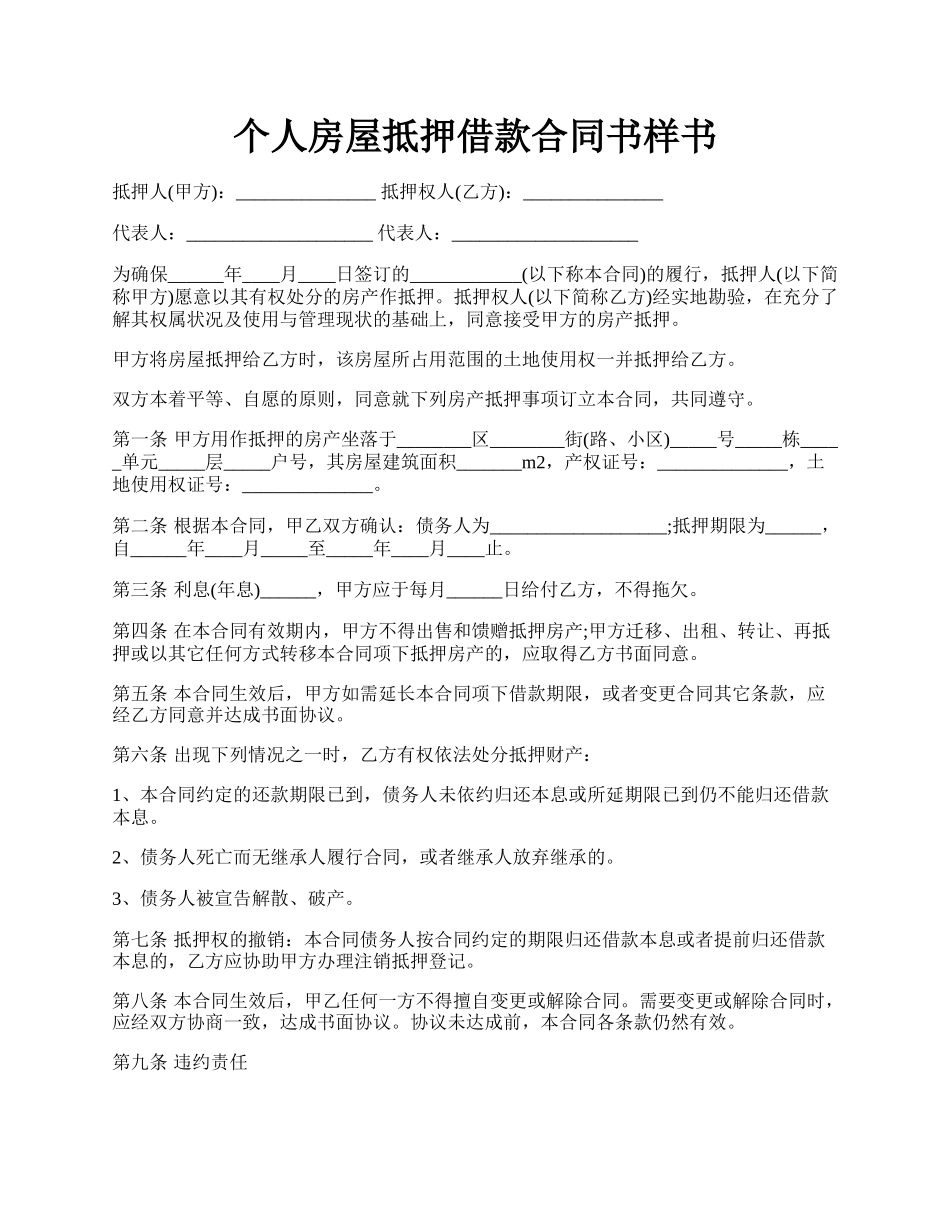 个人房屋抵押借款合同书样书

抵押人(甲方)：_______________ 抵押权人(乙方)：_______________

代表人：____________________ 代表人：____________________

为确保______年____月____日签订的____________(以下称本合同)的履行，抵押人(以下简称甲方)愿意以其有权处分的房产作抵押。抵押权人(以下简称乙方)经实地勘验，在充分了解其权属状况及使用与管理现状的基础上，同意接受甲方的房产抵押。

甲方将房屋抵押给乙方时，该房屋所占用范围的土地使用权一并抵押给乙方。

双方本着平等、自愿的原则，同意就下列房产抵押事项订立本合同，共同遵守。

第一条 甲方用作抵押的房产坐落于________区________街(路、小区)_____号_____栋_____单元_____层_____户号，其房屋建筑面积_______m2，产权证号：______________，土地使用权证号：______________。

第二条 根据本合同，甲乙双方确认：债务人为___________________;抵押期限为______，自______年____月_____至_____年____月____止。

第三条 利息(年息)______，甲方应于每月______日给付乙方，不得拖欠。

第四条 在本合同有效期内，甲方不得出售和馈赠抵押房产;甲方迁移、出租、转让、再抵押或以其它任何方式转移本合同项下抵押房产的，应取得乙方书面同意。

第五条 本合同生效后，甲方如需延长本合同项下借款期限，或者变更合同其它条款，应经乙方同意并达成书面协议。

第六条 出现下列情况之一时，乙方有权依法处分抵押财产：

1、本合同约定的还款期限已到，债务人未依约归还本息或所延期限已到仍不能归还借款本息。

2、债务人死亡而无继承人履行合同，或者继承人放弃继承的。

3、债务人被宣告解散、破产。

第七条 抵押权的撤销：本合同债务人按合同约定的期限归还借款本息或者提前归还借款本息的，乙方应协助甲方办理注销抵押登记。

第八条 本合同生效后，甲乙任何一方不得擅自变更或解除合同。需要变更或解除合同时，应经双方协商一致，达成书面协议。协议未达成前，本合同各条款仍然有效。

第九条 违约责任